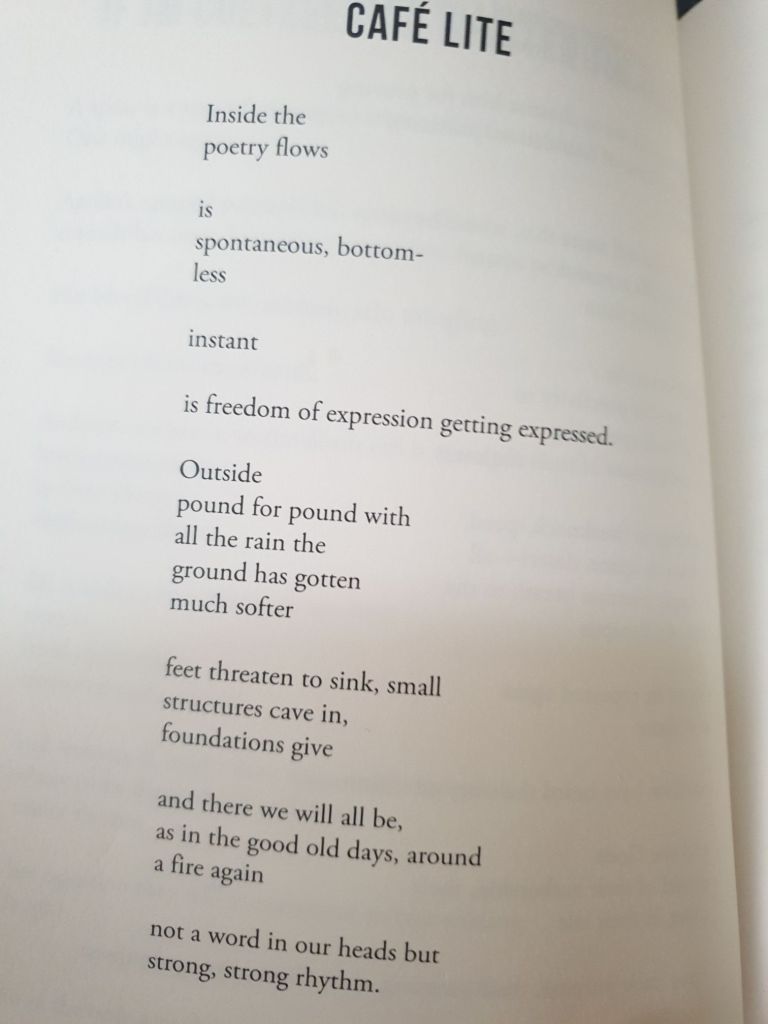 CAFÉ LITE

Inside the
poetry flows

is
spontaneous, bottom-
less

instant

is freedom of expression getting expressed.

Outside
pound for pound with
all the rain the
ground has gotten
much softer

feet threaten to sink, small
structures cave in,
foundations give

and there we will all be,
as in the good old days, around
a fire again

not a word in our heads but
strong, strong rhythm.